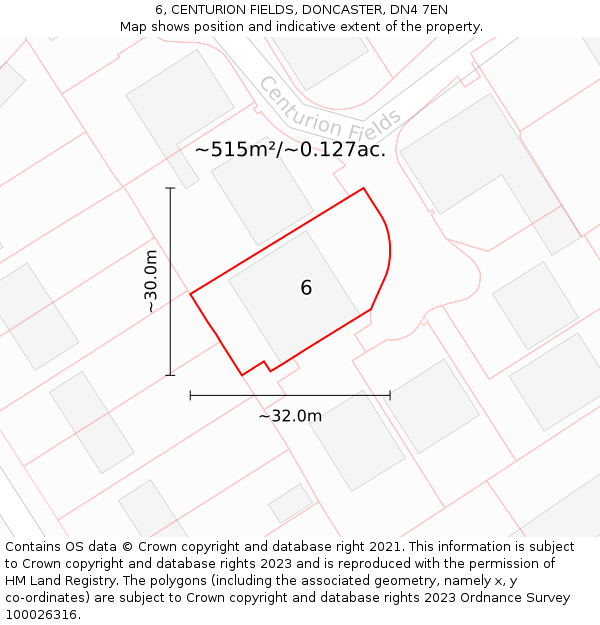 6, CENTURION FIELDS, DONCASTER, DN4 7EN
Map shows position and indicative extent of the property.

Centurion Fields

~515m²/~0.127ac.

~30.0m

6

~32.0m

Contains OS data © Crown copyright and database right 2021. This information is subject to Crown copyright and database rights 2023 and is reproduced with the permission of HM Land Registry. The polygons (including the associated geometry, namely x, y co-ordinates) are subject to Crown copyright and database rights 2023 Ordnance Survey 100026316.